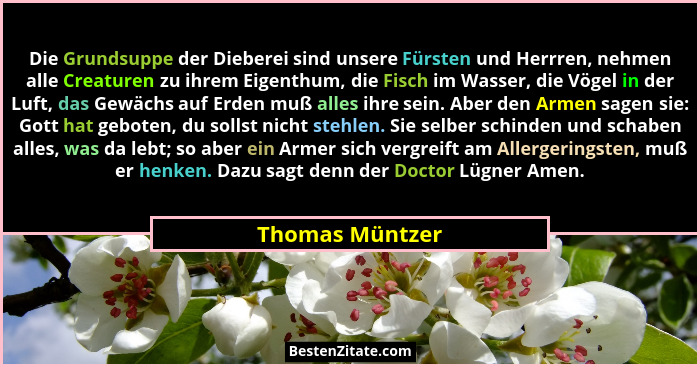 Die Grundsuppe der Dieberei sind unsere Fürsten und Herrren, nehmen alle Creaturen zu ihrem Eigenthum, die Fisch im Wasser, die Vögel in der Luft, das Gewächs auf Erden muß alles ihre sein. Aber den Armen sagen sie: Gott hat geboten, du sollst nicht stehlen. Sie selber schinden und schaben alles, was da lebt; so aber ein Armer sich vergreift am Allergeringsten, muß er henken. Dazu sagt denn der Doctor Lügner Amen.

Thomas Müntzer

BestenZitate.com